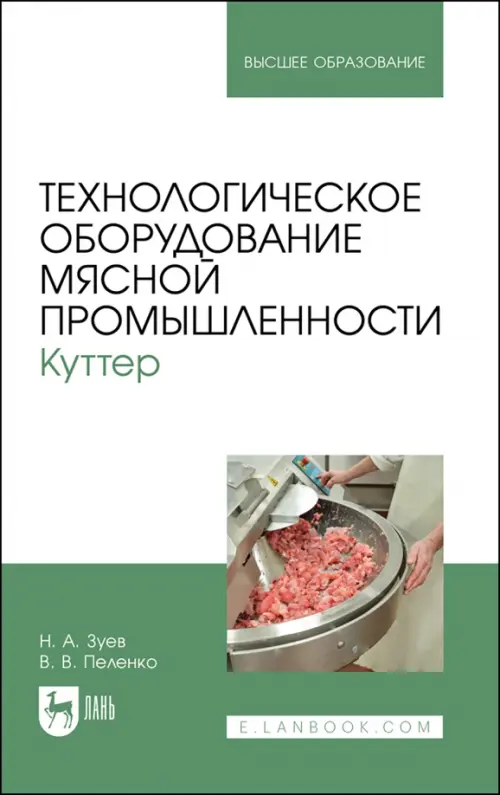 ВЫСШЕЕ ОБРАЗОВАНИЕ

ТЕХНОЛОГИЧЕСКОЕ ОБОРУДОВАНИЕ МЯСНОЙ ПРОМЫШЛЕННОСТИ
Куттер

Н. А. Зуев
В. В. Пеленко

ЛАНЬ

E.LANBOOK.COM